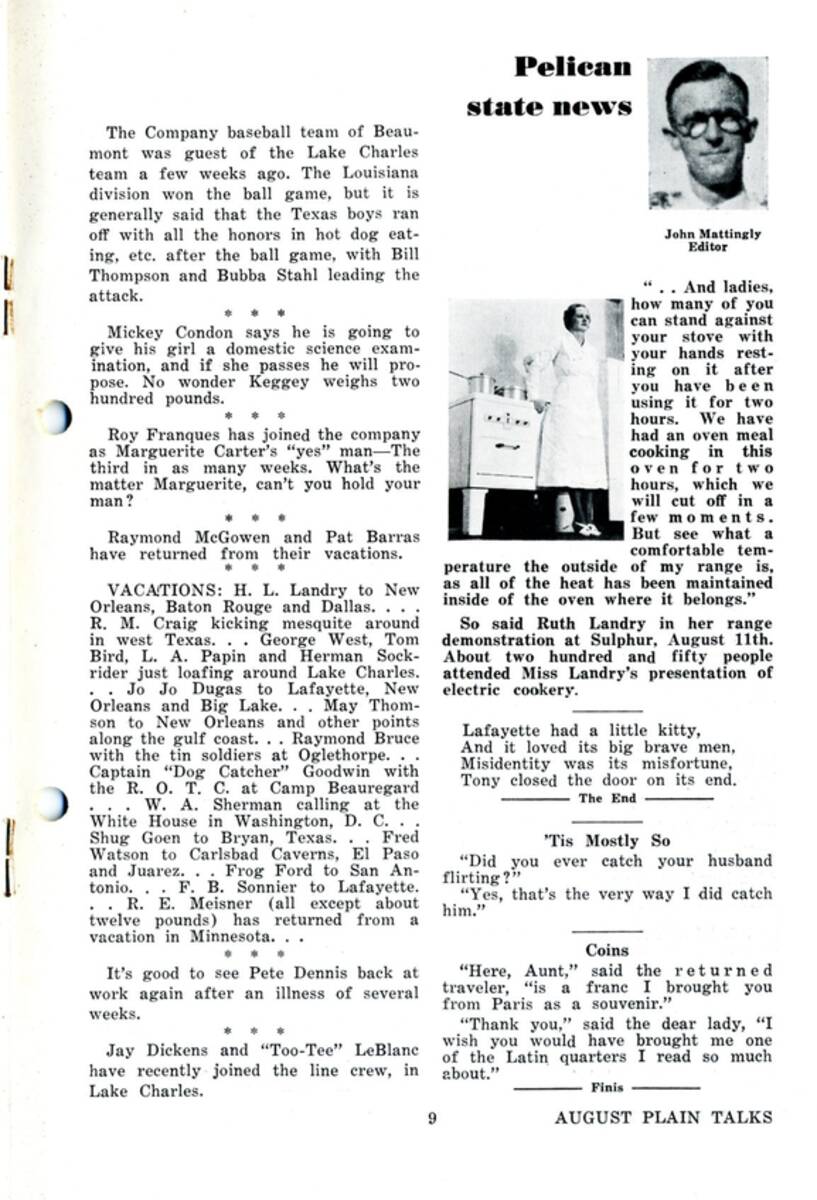 Pelican state news

John Mattingly
Editor

The Company baseball team of Beaumont was guest of the Lake Charles team a few weeks ago. The Louisiana division won the ball game, but it is generally said that the Texas boys ran off with all the honors in hot dog eating, etc. after the ball game, with Bill Thompson and Bubba Stahl leading the attack.

* * *

Mickey Condon says he is going to give his girl a domestic science examination, and if she passes he will propose. No wonder Keggey weighs two hundred pounds.

* * *

Roy Franques has joined the company as Marguerite Carter's "yes" man—The third in as many weeks. What's the matter Marguerite, can't you hold your man?

* * *

Raymond McGowen and Pat Barras have returned from their vacations.

* * *

VACATIONS: H. L. Landry to New Orleans, Baton Rouge and Dallas. . . . R. M. Craig kicking mesquite around in west Texas. . . George West, Tom Bird, L. A. Papin and Herman Sockrider just loafing around Lake Charles. . . Jo Jo Dugas to Lafayette, New Orleans and Big Lake. . . May Thomson to New Orleans and other points along the gulf coast. . . Raymond Bruce with the tin soldiers at Oglethorpe. . . Captain "Dog Catcher" Goodwin with the R. O. T. C. at Camp Beauregard . . . W. A. Sherman calling at the White House in Washington, D. C. . . Shug Goen to Bryan, Texas. . . Fred Watson to Carlsbad Caverns, El Paso and Juarez. . . Frog Ford to San Antonio. . . F. B. Sonnier to Lafayette. . . R. E. Meisner (all except about twelve pounds) has returned from a vacation in Minnesota. . .

* * *

It's good to see Pete Dennis back at work again after an illness of several weeks.

* * *

Jay Dickens and "Too-Tee" LeBlanc have recently joined the line crew, in Lake Charles.

" . . And ladies, how many of you can stand against your stove with your hands resting on it after you have been using it for two hours. We have had an oven meal cooking in this oven for two hours, which we will cut off in a few moments. But see what a comfortable temperature the outside of my range is, as all of the heat has been maintained inside of the oven where it belongs."

So said Ruth Landry in her range demonstration at Sulphur, August 11th. About two hundred and fifty people attended Miss Landry's presentation of electric cookery.

Lafayette had a little kitty,
And it loved its big brave men,
Misidentity was its misfortune,
Tony closed the door on its end.

The End

'Tis Mostly So

"Did you ever catch your husband flirting?"

"Yes, that's the very way I did catch him."

Coins

"Here, Aunt," said the returned traveler, "is a franc I brought you from Paris as a souvenir."

"Thank you," said the dear lady, "I wish you would have brought me one of the Latin quarters I read so much about."

Finis

9

AUGUST PLAIN TALKS